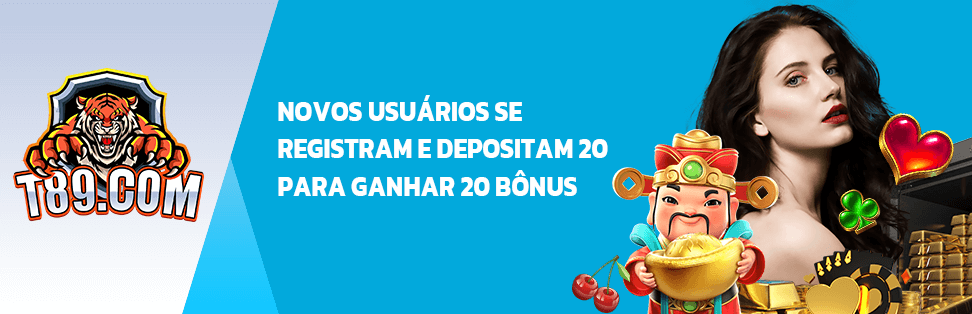 T89.COM

NOVOS USUÁRIOS SE REGISTRAM E DEPOSITAM 20 PARA GANHAR 20 BÔNUS